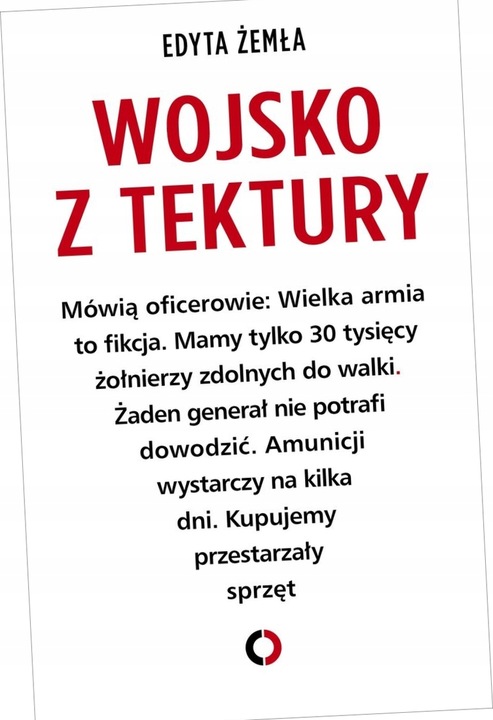 EDYTA ŻEMŁA

WOJSKO
Z TEKTURY

Mówią oficerowie: Wielka armia to fikcja. Mamy tylko 30 tysięcy żołnierzy zdolnych do walki. Żaden generał nie potrafi dowodzić. Amunicji wystarczy na kilka dni. Kupujemy przestarzały sprzęt